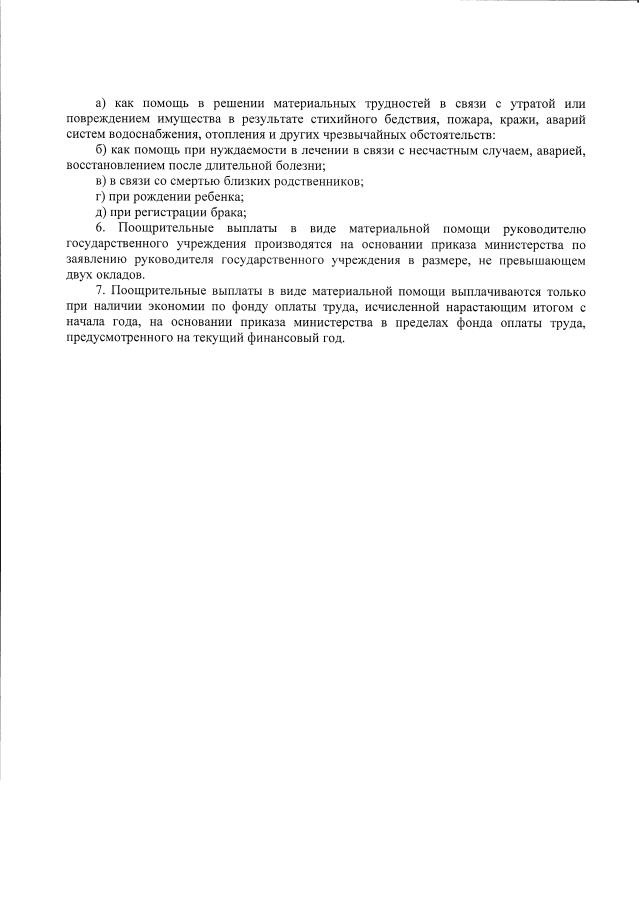 а) как помощь в решении материальных трудностей в связи с утратой или повреждением имущества в результате стихийного бедствия, пожара, кражи, аварий систем водоснабжения, отопления и других чрезвычайных обстоятельств:

б) как помощь при нуждаемости в лечении в связи с несчастным случаем, аварией, восстановлением после длительной болезни;

в) в связи со смертью близких родственников;

г) при рождении ребенка;

д) при регистрации брака;

6. Поощрительные выплаты в виде материальной помощи руководителю государственного учреждения производятся на основании приказа министерства по заявлению руководителя государственного учреждения в размере, не превышающем двух окладов.

7. Поощрительные выплаты в виде материальной помощи выплачиваются только при наличии экономии по фонду оплаты труда, исчисленной нарастающим итогом с начала года, на основании приказа министерства в пределах фонда оплаты труда, предусмотренного на текущий финансовый год.